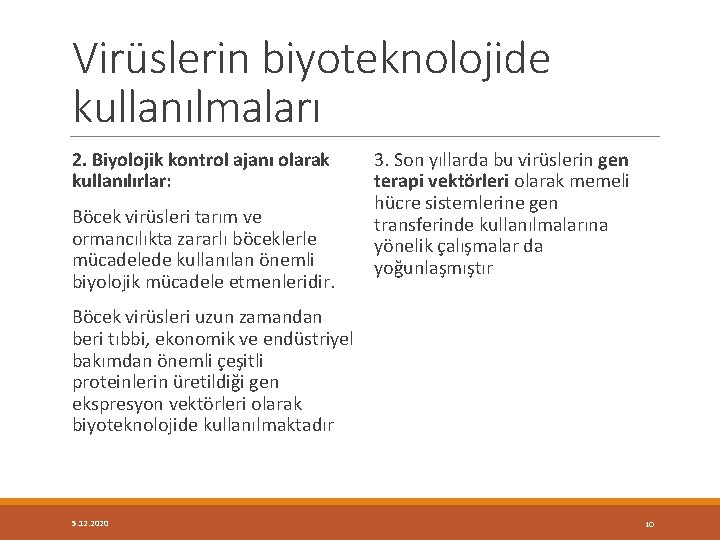 Virüslerin biyoteknolojide kullanılmaları

2. Biyolojik kontrol ajanı olarak kullanılırlar:

Böcek virüsleri tarım ve ormancılıkta zararlı böceklerle mücadelede kullanılan önemli biyolojik mücadele etmenleridir.

Böcek virüsleri uzun zamandan beri tıbbi, ekonomik ve endüstriyel bakımdan önemli çeşitli proteinlerin üretildiği gen ekspresyon vektörleri olarak biyoteknolojide kullanılmaktadır

3. Son yıllarda bu virüslerin gen terapi vektörleri olarak memeli hücre sistemlerine gen transferinde kullanılmalarına yönelik çalışmalar da yoğunlaşmıştır

5.12.2020

10